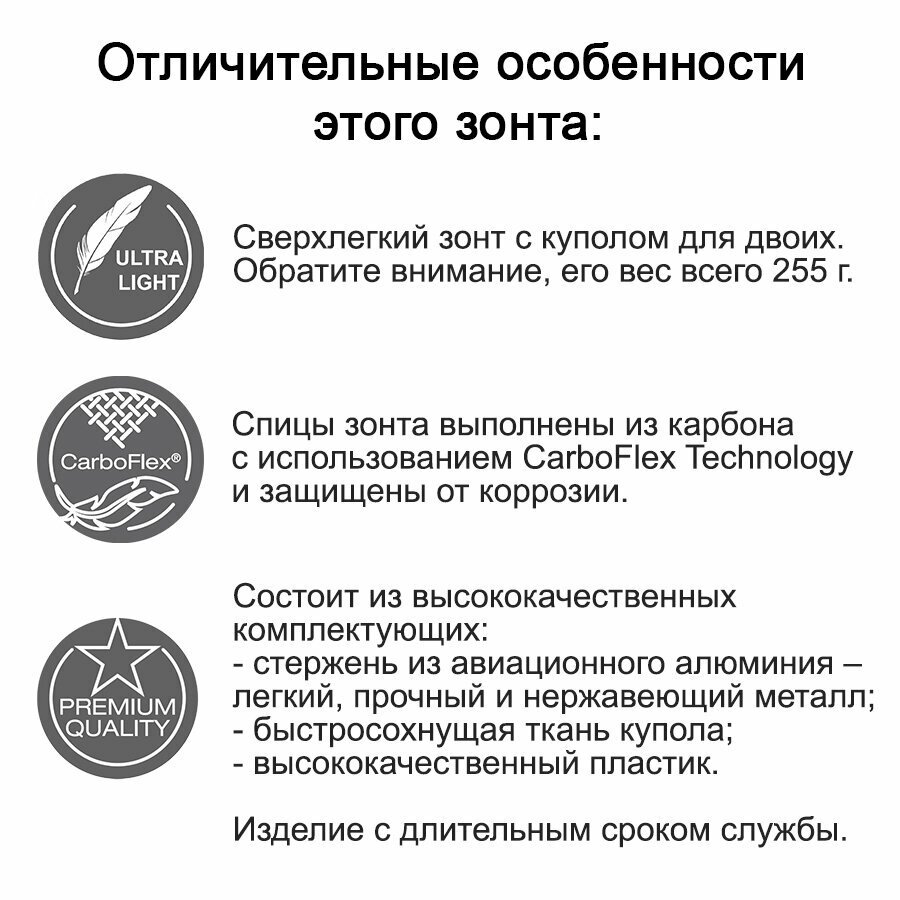 Отличительные особенности этого зонта:

ULTRA LIGHT

Сверхлегкий зонт с куполом для двоих. Обратите внимание, его вес всего 255 г.

CarboFlex®

Спицы зонта выполнены из карбона с использованием CarboFlex Technology и защищены от коррозии.

PREMIUM QUALITY

Состоит из высококачественных комплектующих:
- стержень из авиационного алюминия – легкий, прочный и нержавеющий металл;
- быстросохнущая ткань купола;
- высококачественный пластик.

Изделие с длительным сроком службы.